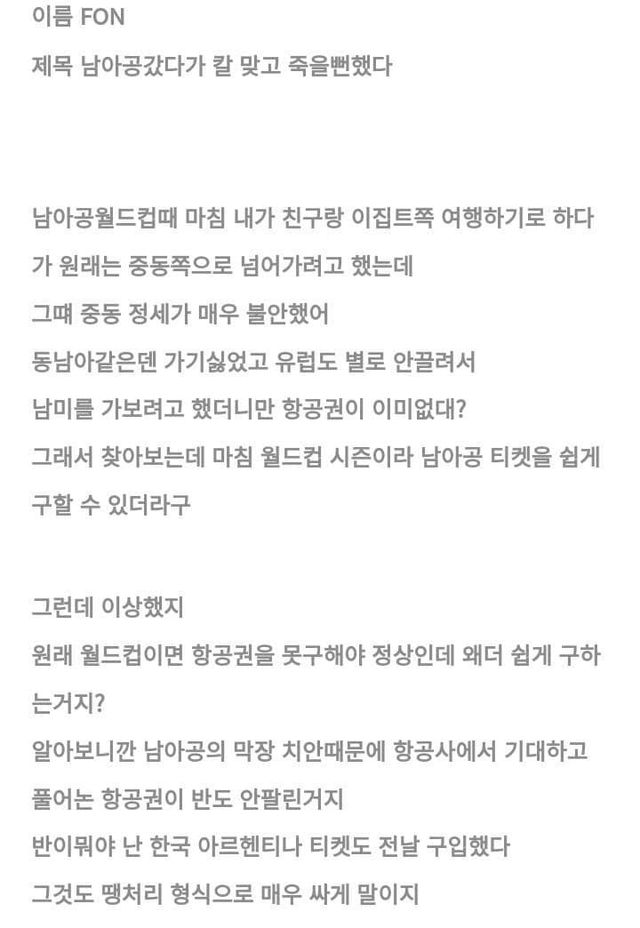 이름 FON

제목 남아공갔다가 칼 맞고 죽을뻔했다

남아공월드컵때 마침 내가 친구랑 이집트쪽 여행하기로 하다가 원래는 중동쪽으로 넘어가려고 했는데
그때 중동 정세가 매우 불안했어
동남아같은덴 가기싫었고 유럽도 별로 안끌려서
남미를 가보려고 했더니만 항공권이 이미없대?
그래서 찾아보는데 마침 월드컵 시즌이라 남아공 티켓을 쉽게 구할 수 있더라구

그런데 이상했지
원래 월드컵이면 항공권을 못구해야 정상인데 왜더 쉽게 구하는거지?
알아보니깐 남아공의 막장 치안때문에 항공사에서 기대하고 풀어논 항공권이 반도 안팔린거지
반이뭐야 난 한국 아르헨티나 티켓도 전날 구입했다
그것도 땡처리 형식으로 매우 싸게 말이지